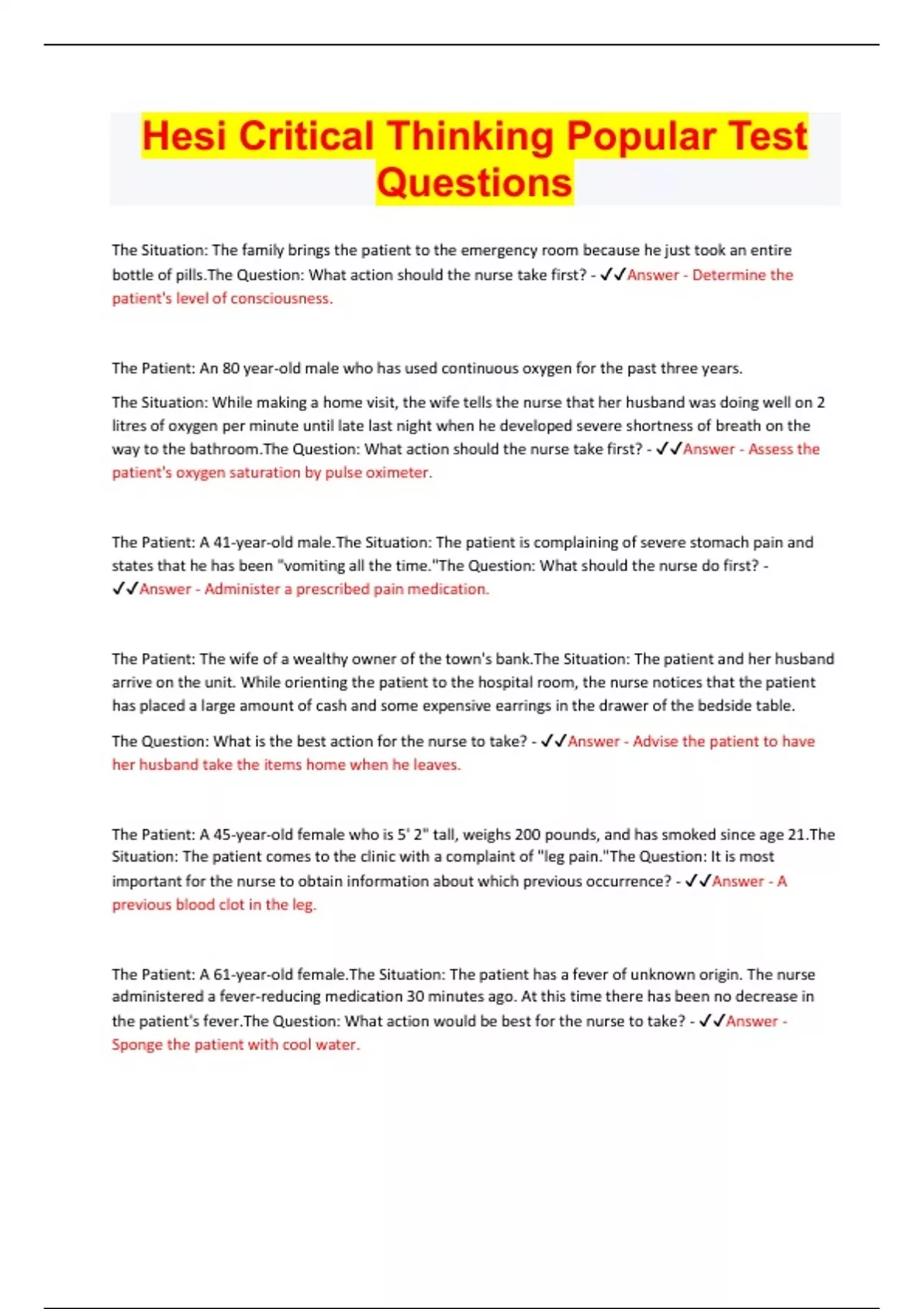 Hesi Critical Thinking Popular Test Questions

The Situation: The family brings the patient to the emergency room because he just took an entire bottle of pills.The Question: What action should the nurse take first? - ✓✓Answer - Determine the patient's level of consciousness.

The Patient: An 80 year-old male who has used continuous oxygen for the past three years.

The Situation: While making a home visit, the wife tells the nurse that her husband was doing well on 2 litres of oxygen per minute until late last night when he developed severe shortness of breath on the way to the bathroom.The Question: What action should the nurse take first? - ✓✓Answer - Assess the patient's oxygen saturation by pulse oximeter.

The Patient: A 41-year-old male.The Situation: The patient is complaining of severe stomach pain and states that he has been "vomiting all the time."The Question: What should the nurse do first? - ✓✓Answer - Administer a prescribed pain medication.

The Patient: The wife of a wealthy owner of the town's bank.The Situation: The patient and her husband arrive on the unit. While orienting the patient to the hospital room, the nurse notices that the patient has placed a large amount of cash and some expensive earrings in the drawer of the bedside table.

The Question: What is the best action for the nurse to take? - ✓✓Answer - Advise the patient to have her husband take the items home when he leaves.

The Patient: A 45-year-old female who is 5' 2" tall, weighs 200 pounds, and has smoked since age 21.The Situation: The patient comes to the clinic with a complaint of "leg pain."The Question: It is most important for the nurse to obtain information about which previous occurrence? - ✓✓Answer - A previous blood clot in the leg.

The Patient: A 61-year-old female.The Situation: The patient has a fever of unknown origin. The nurse administered a fever-reducing medication 30 minutes ago. At this time there has been no decrease in the patient's fever.The Question: What action would be best for the nurse to take? - ✓✓Answer - Sponge the patient with cool water.